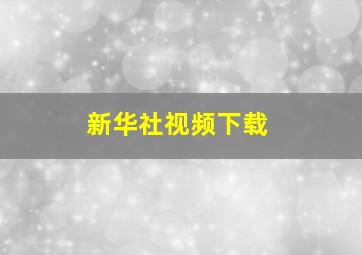 新华社视频下载